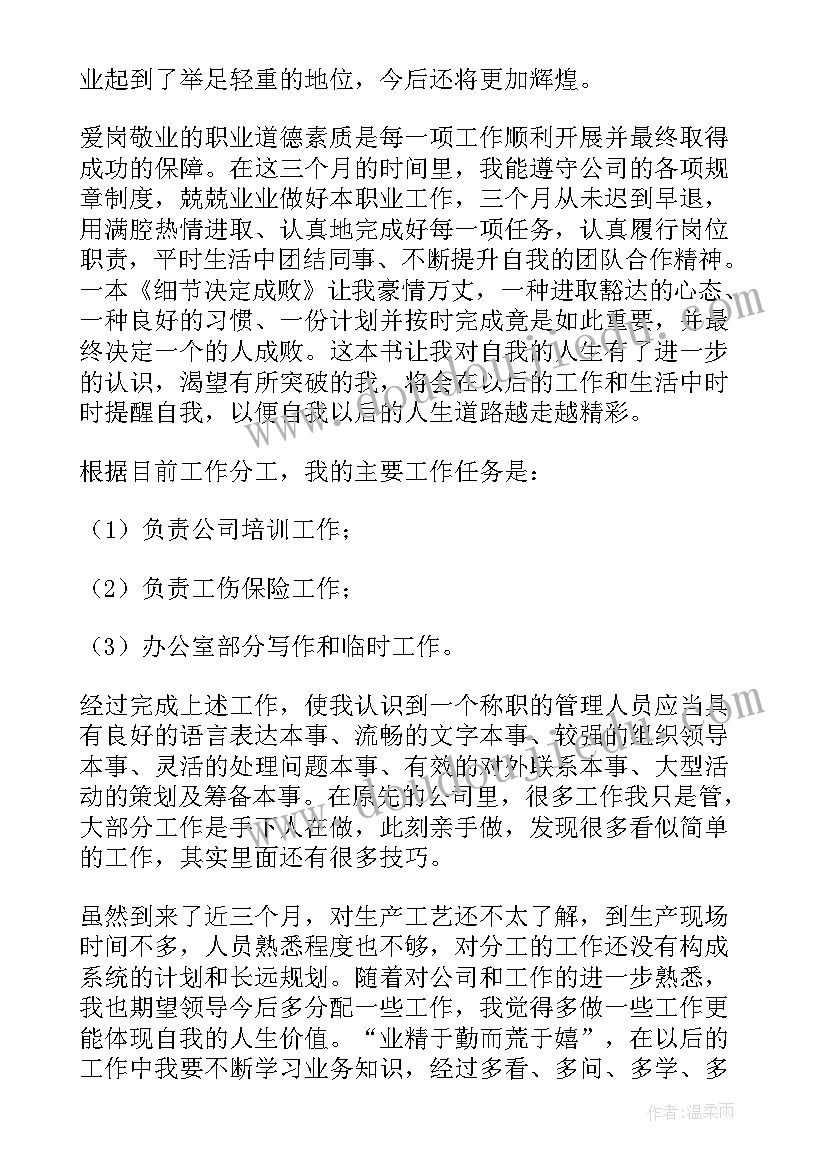 业起到了举足轻重的地位，今后还将更加辉煌。

爱岗敬业的职业道德素质是每一项工作顺利开展并最终取得成功的保障。在这三个月的时间里，我能遵守公司的各项规章制度，兢兢业业做好本职业工作，三个月从未迟到早退，用满腔热情进取、认真地完成好每一项任务，认真履行岗位职责，平时生活中团结同事、不断提升自我的团队合作精神。一本《细节决定成败》让我豪情万丈，一种进取豁达的心态、一种良好的习惯、一份计划并按时完成竟是如此重要，并最终决定一个的人成败。这本书让我对自我的人生有了进一步的认识，渴望有所突破的我，将会在以后的工作和生活中时时提醒自我，以便自我以后的人生道路越走越精彩。

根据目前工作分工，我的主要工作任务是：

（1）负责公司培训工作；

（2）负责工伤保险工作；

（3）办公室部分写作和临时工作。

经过完成上述工作，使我认识到一个称职的管理人员应当具有良好的语言表达本事、流畅的文字本事、较强的组织领导本事、灵活的处理问题本事、有效的对外联系本事、大型活动的策划及筹备本事。在原先的公司里，很多工作我只是管，大部分工作是手下人在做，此刻亲手做，发现很多看似简单的工作，其实里面还有很多技巧。

虽然到来了近三个月，对生产工艺还不太了解，到生产现场时间不多，人员熟悉程度也不够，对分工的工作还没有构成系统的计划和长远规划。随着对公司和工作的进一步熟悉，我也期望领导今后多分配一些工作，我觉得多做一些工作更能体现自我的人生价值。“业精于勤而荒于嬉”，在以后的工作中我要不断学习业务知识，经过多看、多问、多学、多

作者：温柔雨